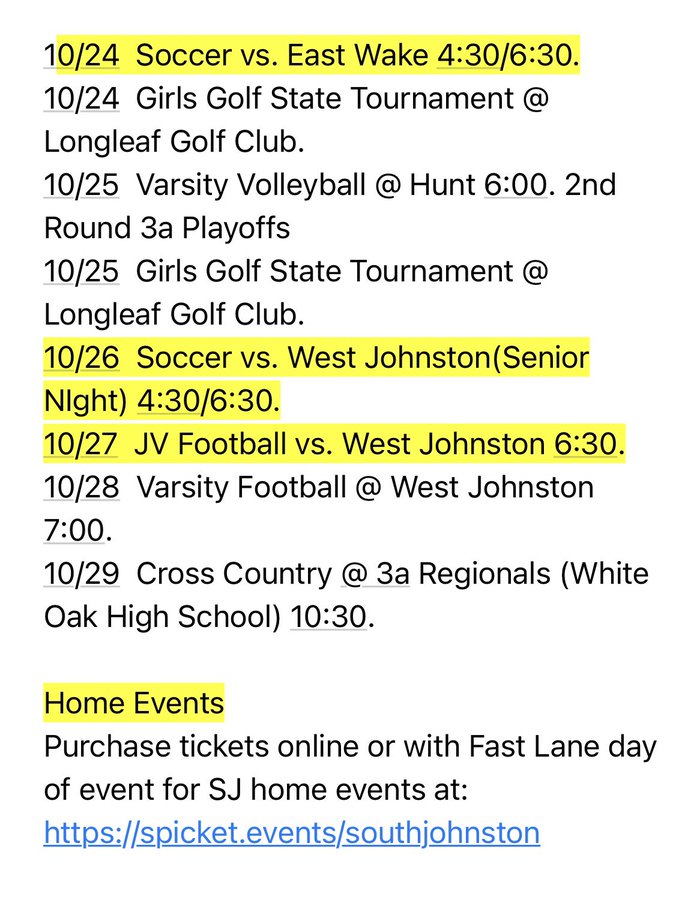 10/24 Soccer vs. East Wake 4:30/6:30.
10/24 Girls Golf State Tournament @ Longleaf Golf Club.
10/25 Varsity Volleyball @ Hunt 6:00. 2nd Round 3a Playoffs
10/25 Girls Golf State Tournament @ Longleaf Golf Club.
10/26 Soccer vs. West Johnston(Senior NIght) 4:30/6:30.
10/27 JV Football vs. West Johnston 6:30.
10/28 Varsity Football @ West Johnston 7:00.
10/29 Cross Country @ 3a Regionals (White Oak High School) 10:30.

Home Events
Purchase tickets online or with Fast Lane day of event for SJ home events at:
https://spicket.events/southjohnston